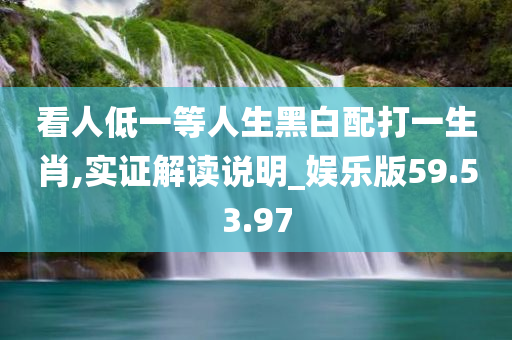 看人低一等人生黑白配打一生肖,实证解读说明_娱乐版59.53.97